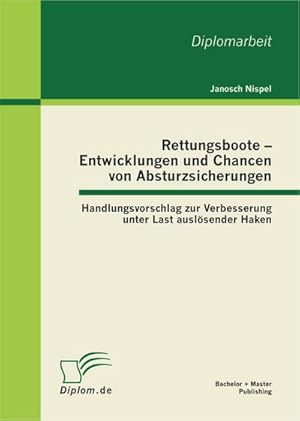 Diplomarbeit

Janosch Nispel

Rettungsboote – Entwicklungen und Chancen von Absturzsicherungen

Handlungsvorschlag zur Verbesserung unter Last auslösender Haken

Diplom.de

Bachelor + Master Publishing